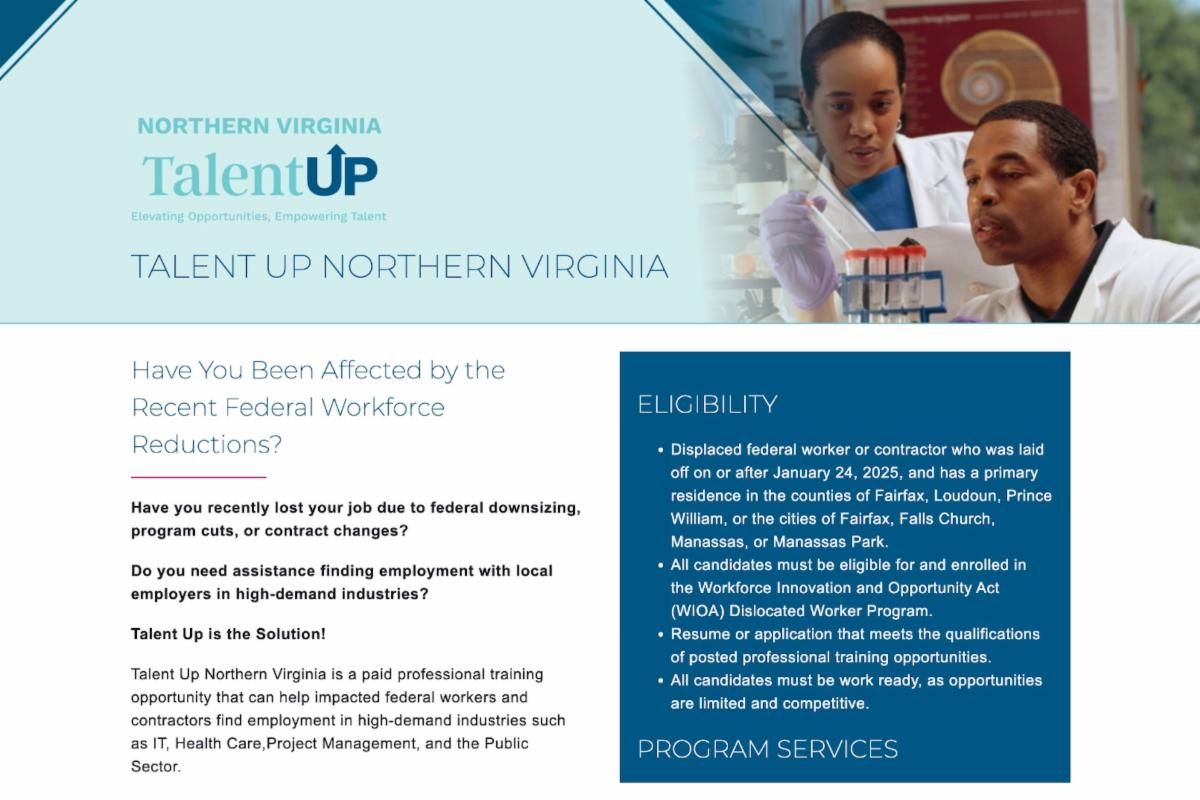 NORTHERN VIRGINIA
TalentUP
Elevating Opportunities, Empowering Talent

TALENT UP NORTHERN VIRGINIA

Have You Been Affected by the Recent Federal Workforce Reductions?

Have you recently lost your job due to federal downsizing, program cuts, or contract changes?

Do you need assistance finding employment with local employers in high-demand industries?

Talent Up is the Solution!

Talent Up Northern Virginia is a paid professional training opportunity that can help impacted federal workers and contractors find employment in high-demand industries such as IT, Health Care,Project Management, and the Public Sector.

ELIGIBILITY

• Displaced federal worker or contractor who was laid off on or after January 24, 2025, and has a primary residence in the counties of Fairfax, Loudoun, Prince William, or the cities of Fairfax, Falls Church, Manassas, or Manassas Park.
• All candidates must be eligible for and enrolled in the Workforce Innovation and Opportunity Act (WIOA) Dislocated Worker Program.
• Resume or application that meets the qualifications of posted professional training opportunities.
• All candidates must be work ready, as opportunities are limited and competitive.

PROGRAM SERVICES